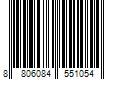 8 806084 551054